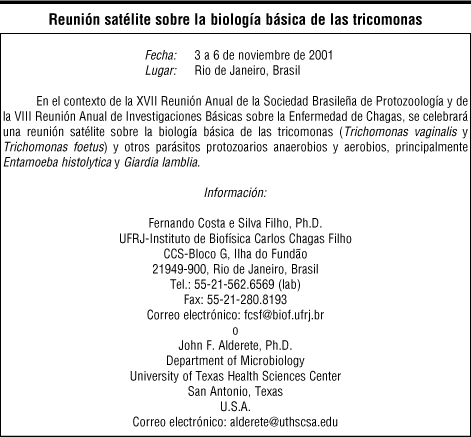 Reunión satélite sobre la biología básica de las tricomonas

Fecha: 3 a 6 de noviembre de 2001
Lugar: Rio de Janeiro, Brasil

En el contexto de la XVII Reunión Anual de la Sociedad Brasileña de Protozoología y de la VIII Reunión Anual de Investigaciones Básicas sobre la Enfermedad de Chagas, se celebrará una reunión satélite sobre la biología básica de las tricomonas (Trichomonas vaginalis y Trichomonas foetus) y otros parásitos protozoarios anaerobios y aerobios, principalmente Entamoeba histolytica y Giardia lamblia.

Información:

Fernando Costa e Silva Filho, Ph.D.
UFRJ-Instituto de Biofísica Carlos Chagas Filho
CCS-Bloco G, Ilha do Fundão
21949-900, Rio de Janeiro, Brasil
Tel.: 55-21-562.6569 (lab)
Fax: 55-21-280.8193
Correo electrónico: fcsf@biof.ufrj.br
o
John F. Alderete, Ph.D.
Department of Microbiology
University of Texas Health Sciences Center
San Antonio, Texas
U.S.A.
Correo electrónico: alderete@uthscsa.edu